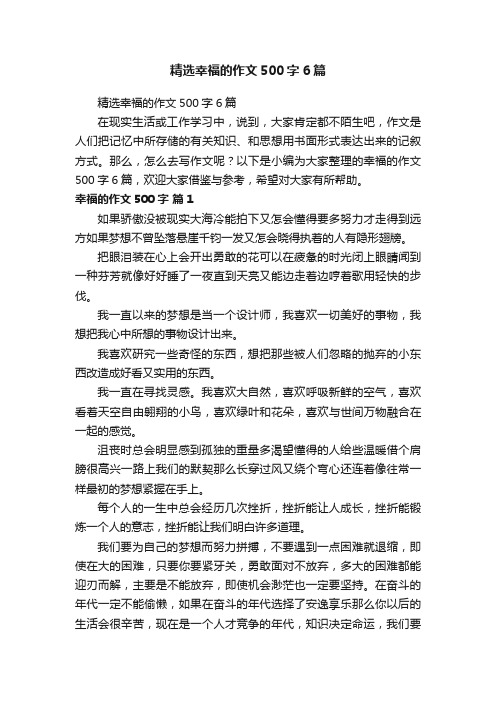 精选幸福的作文500字6篇

精选幸福的作文500字6篇

在现实生活或工作学习中，说到，大家肯定都不陌生吧，作文是人们把记忆中所存储的有关知识、和思想用书面形式表达出来的记叙方式。那么，怎么去写作文呢？以下是小编为大家整理的幸福的作文500字6篇，欢迎大家借鉴与参考，希望对大家有所帮助。

幸福的作文500字 篇1

如果骄傲没被现实大海冷能拍下又怎会懂得要多努力才走得到远方如果梦想不曾坠落悬崖千钧一发又怎会晓得执着的人有隐形翅膀。

把眼泪装在心上会开出勇敢的花可以在疲惫的时光闭上眼睛闻到一种芬芳就像好好睡了一夜直到天亮又能边走着边哼着歌用轻快的步伐。

我一直以来的梦想是当一个设计师，我喜欢一切美好的事物，我想把我心中所想的事物设计出来。

我喜欢研究一些奇怪的东西，想把那些被人们忽略的抛弃的小东西改造成好看又实用的东西。

我一直在寻找灵感。我喜欢大自然，喜欢呼吸新鲜的空气，喜欢看着天空自由翱翔的小鸟，喜欢绿叶和花朵，喜欢与世间万物融合在一起的感觉。

沮丧时总会明显感到孤独的重量多渴望懂得的人给些温暖借个肩膀很高兴一路上我们的默契那么长穿过风又绕个弯心还连着像往常一样最初的梦想紧握在手上。

每个人的一生中总会经历几次挫折，挫折能让人成长，挫折能锻炼一个人的意志，挫折能让我们明白许多道理。

我们要为自己的梦想而努力拼搏，不要遇到一点困难就退缩，即使在大的困难，只要你要紧牙关，勇敢面对不放弃，多大的困难都能迎刃而解，主要是不能放弃，即使机会渺茫也一定要坚持。在奋斗的年代一定不能偷懒，如果在奋斗的年代选择了安逸享乐那么你以后的生活会很辛苦，现在是一个人才竞争的年代，知识决定命运，我们要